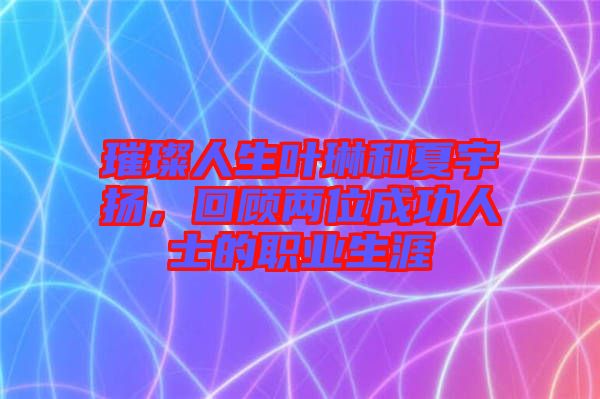 璀璨人生叶琳和夏宇扬，回顾两位成功人士的职业生涯